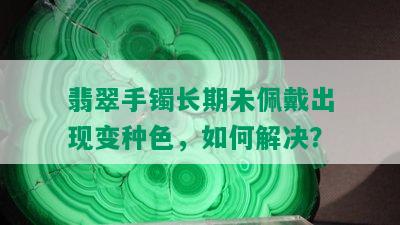 翡翠手镯长期未佩戴出现变种色，如何解决？